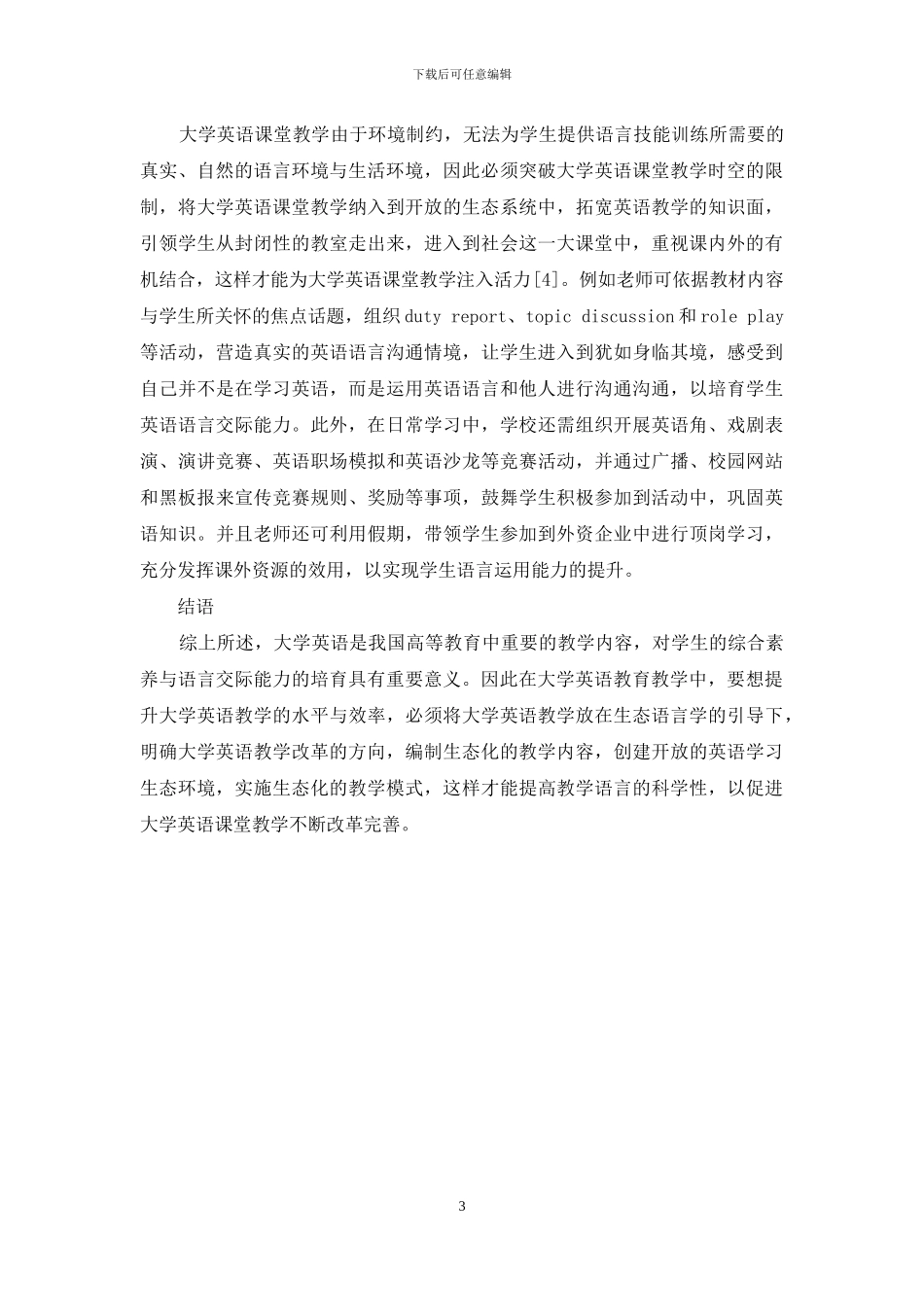 下载后可任意编辑

大学英语课堂教学由于环境制约，无法为学生提供语言技能训练所需要的真实、自然的语言环境与生活环境，因此必须突破大学英语课堂教学时空的限制，将大学英语课堂教学纳入到开放的生态系统中，拓宽英语教学的知识面，引领学生从封闭性的教室走出来，进入到社会这一大课堂中，重视课内外的有机结合，这样才能为大学英语课堂教学注入活力[4]。例如老师可依据教材内容与学生所关怀的焦点话题，组织 duty report、topic discussion 和 role play 等活动，营造真实的英语语言沟通情境，让学生进入到犹如身临其境，感受到自己并不是在学习英语，而是运用英语语言和他人进行沟通沟通，以培育学生英语语言交际能力。此外，在日常学习中，学校还需组织开展英语角、戏剧表演、演讲竞赛、英语职场模拟和英语沙龙等竞赛活动，并通过广播、校园网站和黑板报来宣传竞赛规则、奖励等事项，鼓舞学生积极参加到活动中，巩固英语知识。并且老师还可利用假期，带领学生参加到外资企业中进行顶岗学习，充分发挥课外资源的效用，以实现学生语言运用能力的提升。

结语

综上所述，大学英语是我国高等教育中重要的教学内容，对学生的综合素养与语言交际能力的培育具有重要意义。因此在大学英语教育教学中，要想提升大学英语教学的水平与效率，必须将大学英语教学放在生态语言学的引导下，明确大学英语教学改革的方向，编制生态化的教学内容，创建开放的英语学习生态环境，实施生态化的教学模式，这样才能提高教学语言的科学性，以促进大学英语课堂教学不断改革完善。

3